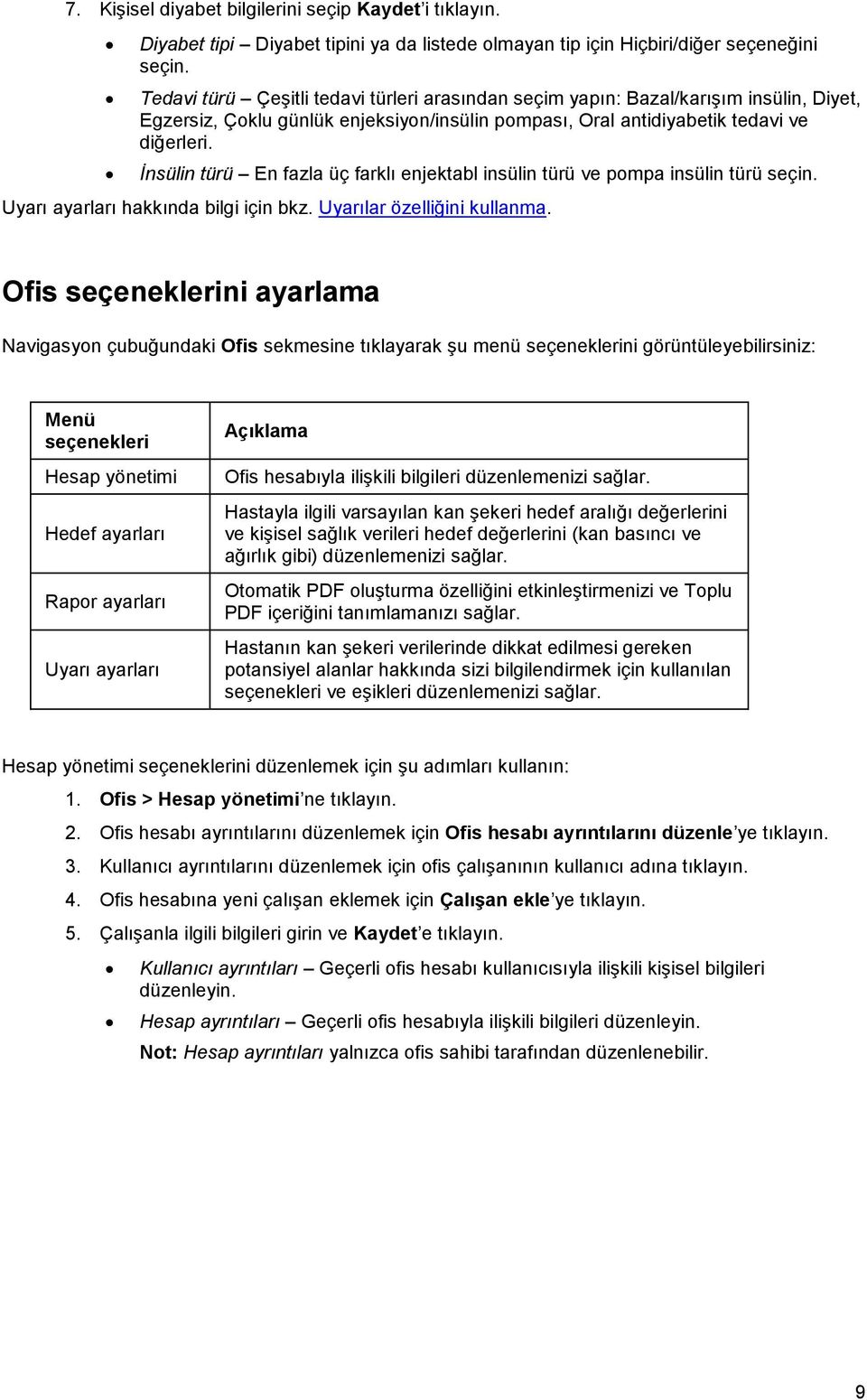 7. Kişisel diyabet bilgilerini seçip Kaydet'i tıklayın.

• Diyabet tipi – Diyabet tipini ya da listede olmayan tip için Hiçbiri/diğer seçeneğini seçin.
• Tedavi türü – Çeşitli tedavi türleri arasından seçim yapın: Bazal/karışım insülin, Diyet, Egzersiz, Çoklu günlük enjeksiyon/insülin pompası, Oral antidiyabetik tedavi ve diğerleri.
• İnsülin türü – En fazla üç farklı enjektabl insülin türü ve pompa insülin türü seçin.

Uyarı ayarları hakkında bilgi için bkz. Uyarılar özelliğini kullanma.

Ofis seçeneklerini ayarlama

Navigasyon çubuğundaki Ofis sekmesine tıklayarak şu menü seçeneklerini görüntüleyebilirsiniz:

| Menü seçenekleri | Açıklama |
|---|---|
| Hesap yönetimi | Ofis hesabıyla ilişkili bilgileri düzenlemenizi sağlar. |
| Hedef ayarları | Hastayla ilgili varsayılan kan şekeri hedef aralığı değerlerini ve kişisel sağlık verileri hedef değerlerini (kan basıncı ve ağırlık gibi) düzenlemenizi sağlar. |
| Rapor ayarları | Otomatik PDF oluşturma özelliğini etkinleştirmenizi ve Toplu PDF içeriğini tanımlamanızı sağlar. |
| Uyarı ayarları | Hastanın kan şekeri verilerinde dikkat edilmesi gereken potansiyel alanlar hakkında sizi bilgilendirmek için kullanılan seçenekleri ve eşikleri düzenlemenizi sağlar. |

Hesap yönetimi seçeneklerini düzenlemek için şu adımları kullanın:

1. Ofis > Hesap yönetimi'ne tıklayın.
2. Ofis hesabı ayrıntılarını düzenlemek için Ofis hesabı ayrıntılarını düzenle'ye tıklayın.
3. Kullanıcı ayrıntılarını düzenlemek için ofis çalışanının kullanıcı adına tıklayın.
4. Ofis hesabına yeni çalışan eklemek için Çalışan ekle'ye tıklayın.
5. Çalışanla ilgili bilgileri girin ve Kaydet'e tıklayın.

• Kullanıcı ayrıntıları – Geçerli ofis hesabı kullanıcısıyla ilişkili kişisel bilgileri düzenleyin.
• Hesap ayrıntıları – Geçerli ofis hesabıyla ilişkili bilgileri düzenleyin.
Not: Hesap ayrıntıları yalnızca ofis sahibi tarafından düzenlenebilir.

9